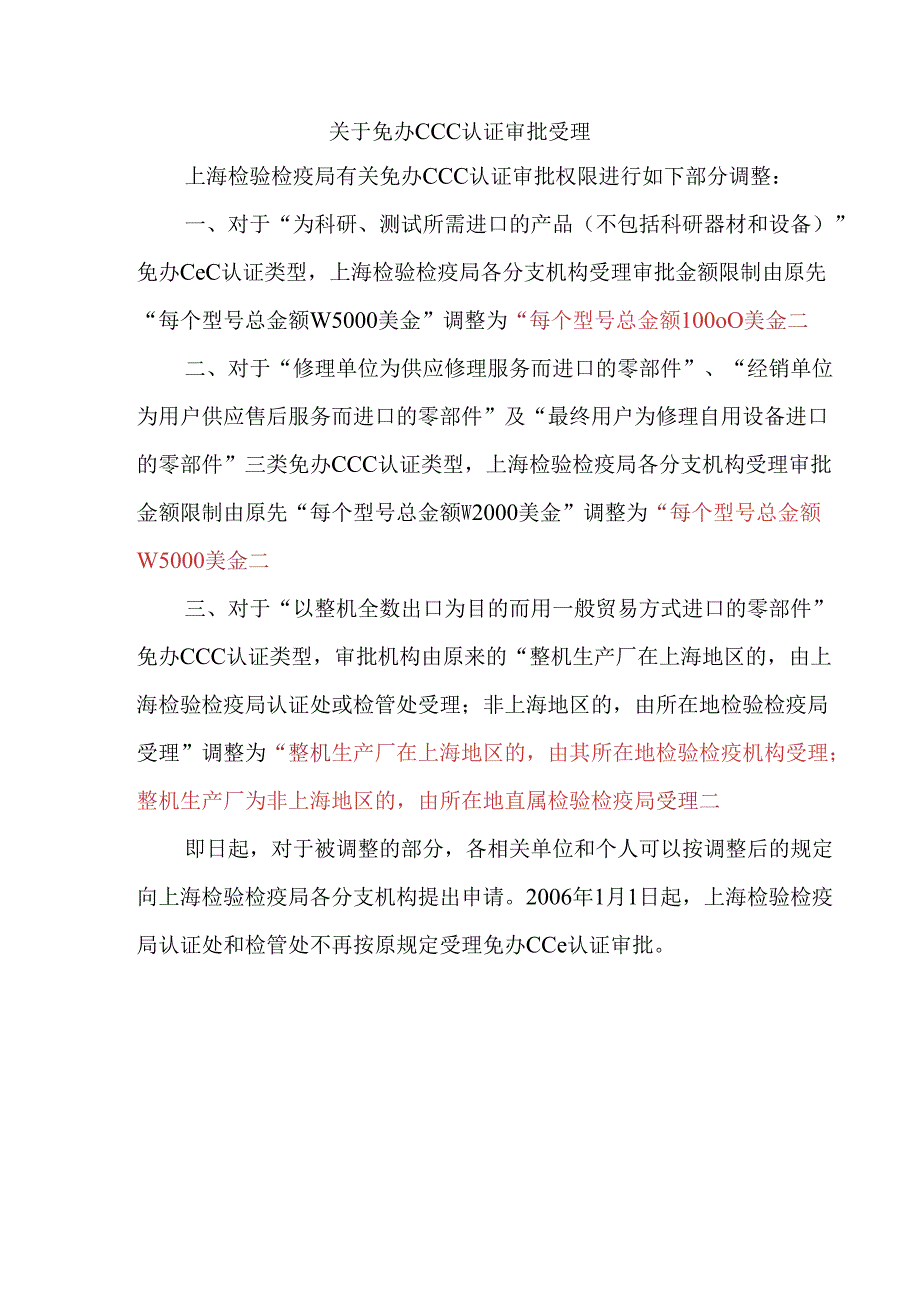 关于免办CCC认证审批受理

上海检验检疫局有关免办CCC认证审批权限进行如下部分调整：

一、对于“为科研、测试所需进口的产品（不包括科研器材和设备）”免办CeC认证类型，上海检验检疫局各分支机构受理审批金额限制由原先“每个型号总金额W5000美金”调整为“每个型号总金额100oO美金二

二、对于“修理单位为供应修理服务而进口的零部件”、“经销单位为用户供应售后服务而进口的零部件”及“最终用户为修理自用设备进口的零部件”三类免办CCC认证类型，上海检验检疫局各分支机构受理审批金额限制由原先“每个型号总金额W2000美金”调整为“每个型号总金额W5000美金二

三、对于“以整机全数出口为目的而用一般贸易方式进口的零部件”免办CCC认证类型，审批机构由原来的“整机生产厂在上海地区的，由上海检验检疫局认证处或检管处受理；非上海地区的，由所在地检验检疫局受理”调整为“整机生产厂在上海地区的，由其所在地检验检疫机构受理；整机生产厂为非上海地区的，由所在地直属检验检疫局受理二

即日起，对于被调整的部分，各相关单位和个人可以按调整后的规定向上海检验检疫局各分支机构提出申请。2006年1月1日起，上海检验检疫局认证处和检管处不再按原规定受理免办CCe认证审批。